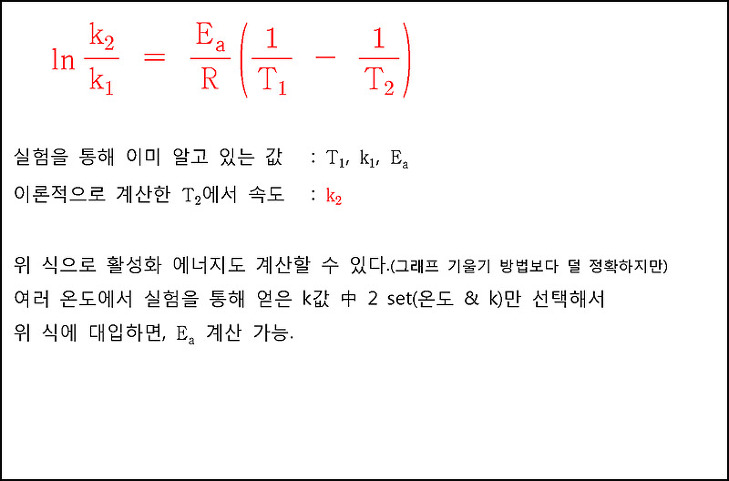 $\ln \frac{k_2}{k_1} = \frac{E_a}{R}\left(\frac{1}{T_1} - \frac{1}{T_2}\right)$

실험을 통해 이미 알고 있는 값 : $T_1$, $k_1$, $E_a$
이론적으로 계산한 $T_2$에서 속도 : $k_2$

위 식으로 활성화 에너지도 계산할 수 있다.(그래프 기울기 방법보다 덜 정확하지만)
여러 온도에서 실험을 통해 얻은 k값 中 2 set(온도 & k)만 선택해서
위 식에 대입하면, $E_a$ 계산 가능.